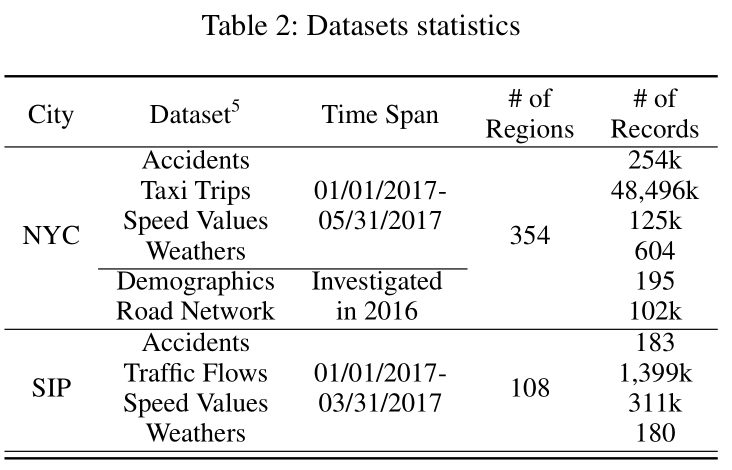 Table 2: Datasets statistics

| City | Dataset$^{5}$ | Time Span | # of Regions | # of Records |
|---|---|---|---|---|
| NYC | Accidents | 01/01/2017-05/31/2017 | 354 | 254k |
| | Taxi Trips | | | 48,496k |
| | Speed Values | | | 125k |
| | Weathers | | | 604 |
| | Demographics | Investigated in 2016 | | 195 |
| | Road Network | | | 102k |
| SIP | Accidents | 01/01/2017-03/31/2017 | 108 | 183 |
| | Traffic Flows | | | 1,399k |
| | Speed Values | | | 311k |
| | Weathers | | | 180 |